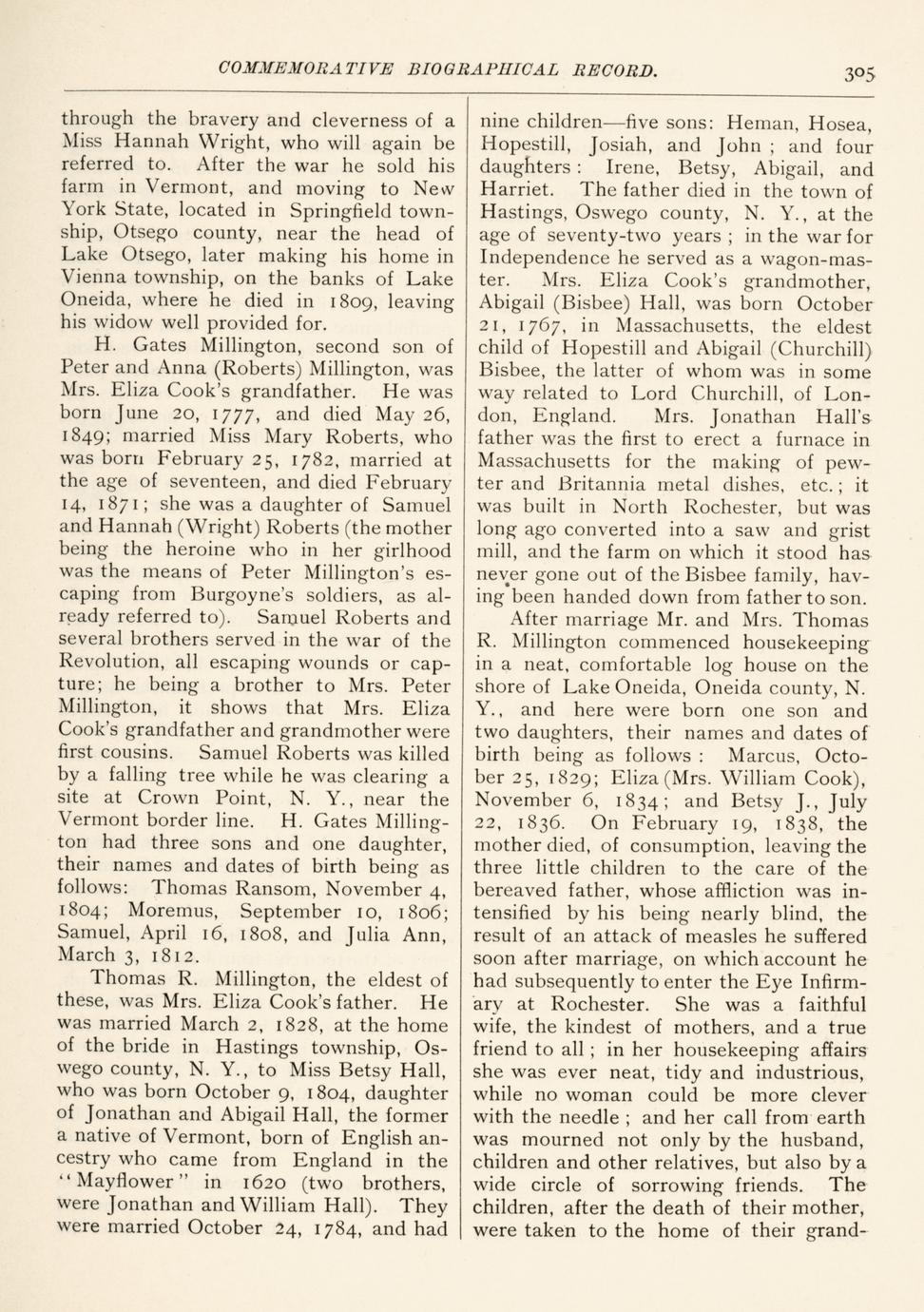 COMMEMORATIVE BIOGRAPHICAL RECORD. 305

through the bravery and cleverness of a Miss Hannah Wright, who will again be referred to. After the war he sold his farm in Vermont, and moving to New York State, located in Springfield township, Otsego county, near the head of Lake Otsego, later making his home in Vienna township, on the banks of Lake Oneida, where he died in 1809, leaving his widow well provided for.

H. Gates Millington, second son of Peter and Anna (Roberts) Millington, was Mrs. Eliza Cook's grandfather. He was born June 20, 1777, and died May 26, 1849; married Miss Mary Roberts, who was born February 25, 1782, married at the age of seventeen, and died February 14, 1871; she was a daughter of Samuel and Hannah (Wright) Roberts (the mother being the heroine who in her girlhood was the means of Peter Millington's escaping from Burgoyne's soldiers, as already referred to). Samuel Roberts and several brothers served in the war of the Revolution, all escaping wounds or capture; he being a brother to Mrs. Peter Millington, it shows that Mrs. Eliza Cook's grandfather and grandmother were first cousins. Samuel Roberts was killed by a falling tree while he was clearing a site at Crown Point, N. Y., near the Vermont border line. H. Gates Millington had three sons and one daughter, their names and dates of birth being as follows: Thomas Ransom, November 4, 1804; Moremus, September 10, 1806; Samuel, April 16, 1808, and Julia Ann, March 3, 1812.

Thomas R. Millington, the eldest of these, was Mrs. Eliza Cook's father. He was married March 2, 1828, at the home of the bride in Hastings township, Oswego county, N. Y., to Miss Betsy Hall, who was born October 9, 1804, daughter of Jonathan and Abigail Hall, the former a native of Vermont, born of English ancestry who came from England in the "Mayflower" in 1620 (two brothers, were Jonathan and William Hall). They were married October 24, 1784, and had nine children—five sons: Heman, Hosea, Hopestill, Josiah, and John ; and four daughters : Irene, Betsy, Abigail, and Harriet. The father died in the town of Hastings, Oswego county, N. Y., at the age of seventy-two years ; in the war for Independence he served as a wagon-master. Mrs. Eliza Cook's grandmother, Abigail (Bisbee) Hall, was born October 21, 1767, in Massachusetts, the eldest child of Hopestill and Abigail (Churchill) Bisbee, the latter of whom was in some way related to Lord Churchill, of London, England. Mrs. Jonathan Hall's father was the first to erect a furnace in Massachusetts for the making of pewter and Britannia metal dishes, etc. ; it was built in North Rochester, but was long ago converted into a saw and grist mill, and the farm on which it stood has never gone out of the Bisbee family, having been handed down from father to son.

After marriage Mr. and Mrs. Thomas R. Millington commenced housekeeping in a neat, comfortable log house on the shore of Lake Oneida, Oneida county, N. Y., and here were born one son and two daughters, their names and dates of birth being as follows : Marcus, October 25, 1829; Eliza (Mrs. William Cook), November 6, 1834; and Betsy J., July 22, 1836. On February 19, 1838, the mother died, of consumption, leaving the three little children to the care of the bereaved father, whose affliction was intensified by his being nearly blind, the result of an attack of measles he suffered soon after marriage, on which account he had subsequently to enter the Eye Infirmary at Rochester. She was a faithful wife, the kindest of mothers, and a true friend to all ; in her housekeeping affairs she was ever neat, tidy and industrious, while no woman could be more clever with the needle ; and her call from earth was mourned not only by the husband, children and other relatives, but also by a wide circle of sorrowing friends. The children, after the death of their mother, were taken to the home of their grand-